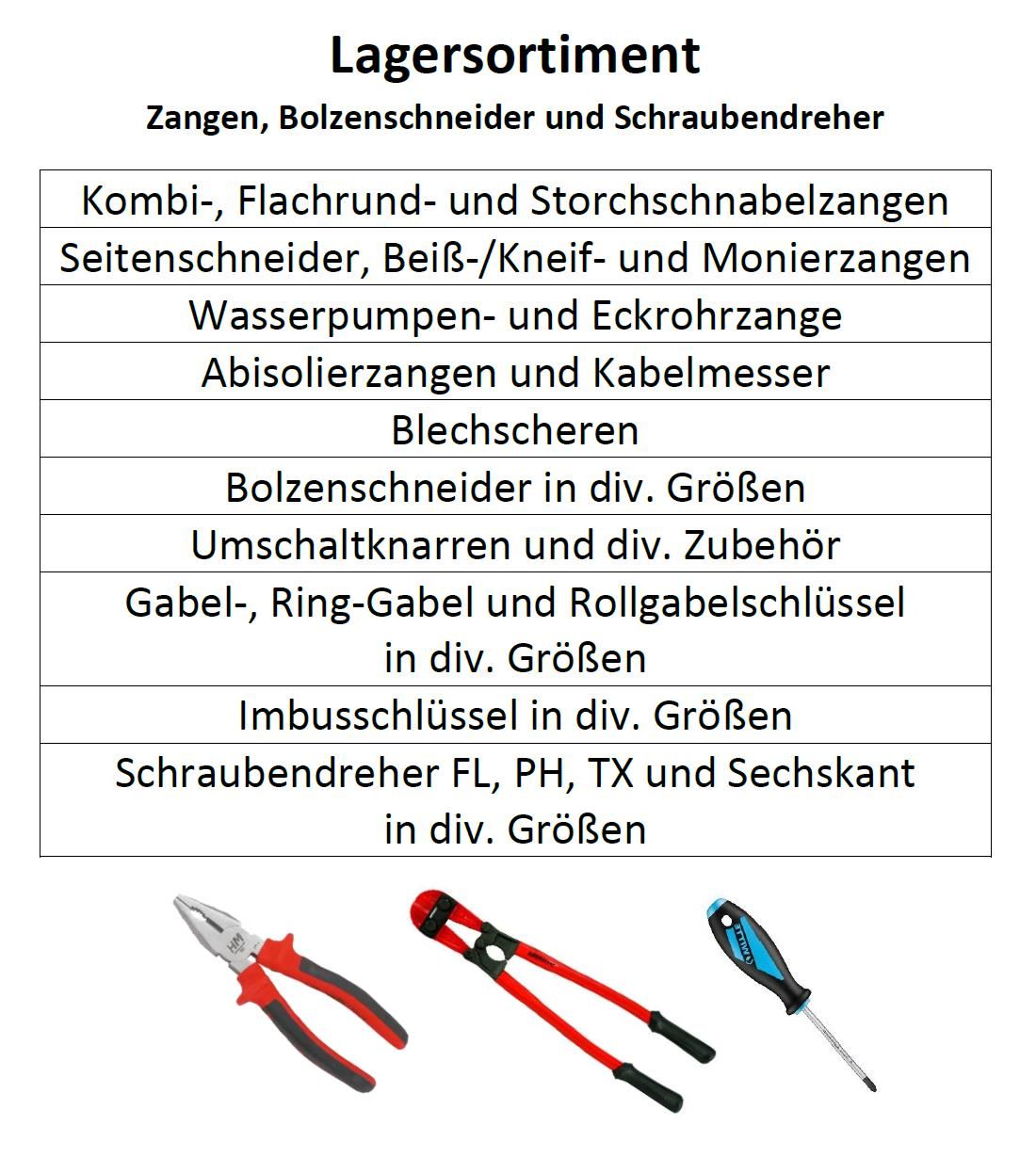 Lagersortiment

Zangen, Bolzenschneider und Schraubendreher

| Kombi-, Flachrund- und Storchschnabelzangen |
|---|
| Seitenschneider, Beiß-/Kneif- und Monierzangen |
| Wasserpumpen- und Eckrohrzange |
| Abisolierzangen und Kabelmesser |
| Blechscheren |
| Bolzenschneider in div. Größen |
| Umschaltknarren und div. Zubehör |
| Gabel-, Ring-Gabel und Rollgabelschlüssel in div. Größen |
| Imbusschlüssel in div. Größen |
| Schraubendreher FL, PH, TX und Sechskant in div. Größen |

HM